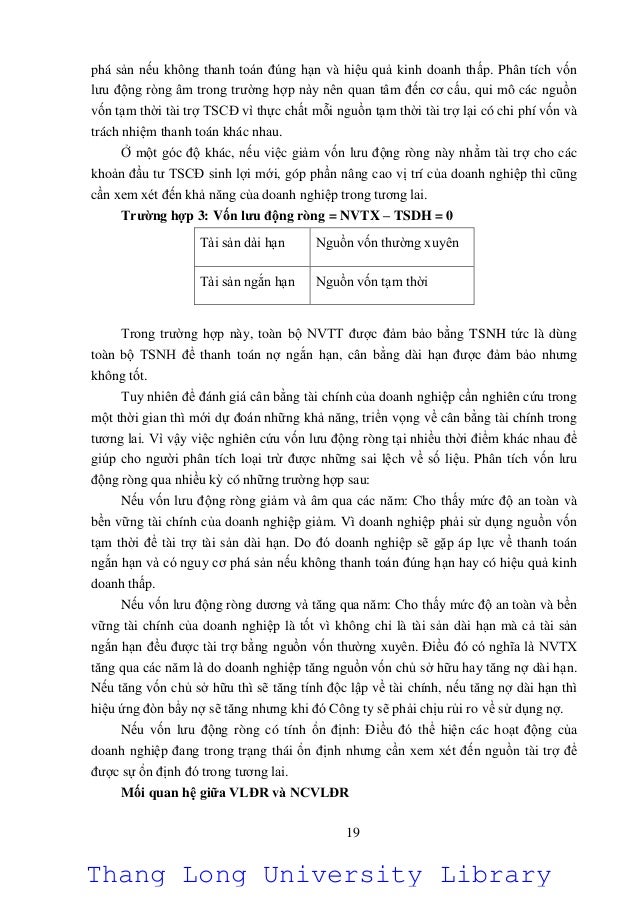 phá sản nếu không thanh toán đúng hạn và hiệu quả kinh doanh thấp. Phân tích vốn lưu động ròng âm trong trường hợp này nên quan tâm đến cơ cấu, qui mô các nguồn vốn tạm thời tài trợ TSCĐ vì thực chất mỗi nguồn tạm thời tài trợ lại có chi phí vốn và trách nhiệm thanh toán khác nhau.

Ở một góc độ khác, nếu việc giảm vốn lưu động ròng này nhằm tài trợ cho các khoản đầu tư TSCĐ sinh lợi mới, góp phần nâng cao vị trí của doanh nghiệp thì cũng cần xem xét đến khả năng của doanh nghiệp trong tương lai.

Trường hợp 3: Vốn lưu động ròng = NVTX – TSDH = 0

| Tài sản dài hạn | Nguồn vốn thường xuyên |
|---|---|
| Tài sản ngắn hạn | Nguồn vốn tạm thời |

Trong trường hợp này, toàn bộ NVTT được đảm bảo bằng TSNH tức là dùng toàn bộ TSNH để thanh toán nợ ngắn hạn, cân bằng dài hạn được đảm bảo nhưng không tốt.

Tuy nhiên để đánh giá cân bằng tài chính của doanh nghiệp cần nghiên cứu trong một thời gian thì mới dự đoán những khả năng, triển vọng về cân bằng tài chính trong tương lai. Vì vậy việc nghiên cứu vốn lưu động ròng tại nhiều thời điểm khác nhau để giúp cho người phân tích loại trừ được những sai lệch về số liệu. Phân tích vốn lưu động ròng qua nhiều kỳ có những trường hợp sau:

Nếu vốn lưu động ròng giảm và âm qua các năm: Cho thấy mức độ an toàn và bền vững tài chính của doanh nghiệp giảm. Vì doanh nghiệp phải sử dụng nguồn vốn tạm thời để tài trợ tài sản dài hạn. Do đó doanh nghiệp sẽ gặp áp lực về thanh toán ngắn hạn và có nguy cơ phá sản nếu không thanh toán đúng hạn hay có hiệu quả kinh doanh thấp.

Nếu vốn lưu động ròng dương và tăng qua năm: Cho thấy mức độ an toàn và bền vững tài chính của doanh nghiệp là tốt vì không chỉ là tài sản dài hạn mà cả tài sản ngắn hạn đều được tài trợ bằng nguồn vốn thường xuyên. Điều đó có nghĩa là NVTX tăng qua các năm là do doanh nghiệp tăng nguồn vốn chủ sở hữu hay tăng nợ dài hạn. Nếu tăng vốn chủ sở hữu thì sẽ tăng tính độc lập về tài chính, nếu tăng nợ dài hạn thì hiệu ứng đòn bẩy nợ sẽ tăng nhưng khi đó Công ty sẽ phải chịu rủi ro về sử dụng nợ.

Nếu vốn lưu động ròng có tính ổn định: Điều đó thể hiện các hoạt động của doanh nghiệp đang trong trạng thái ổn định nhưng cần xem xét đến nguồn tài trợ để được sự ổn định đó trong tương lai.

Mối quan hệ giữa VLĐR và NCVLĐR

19

Thang Long University Library